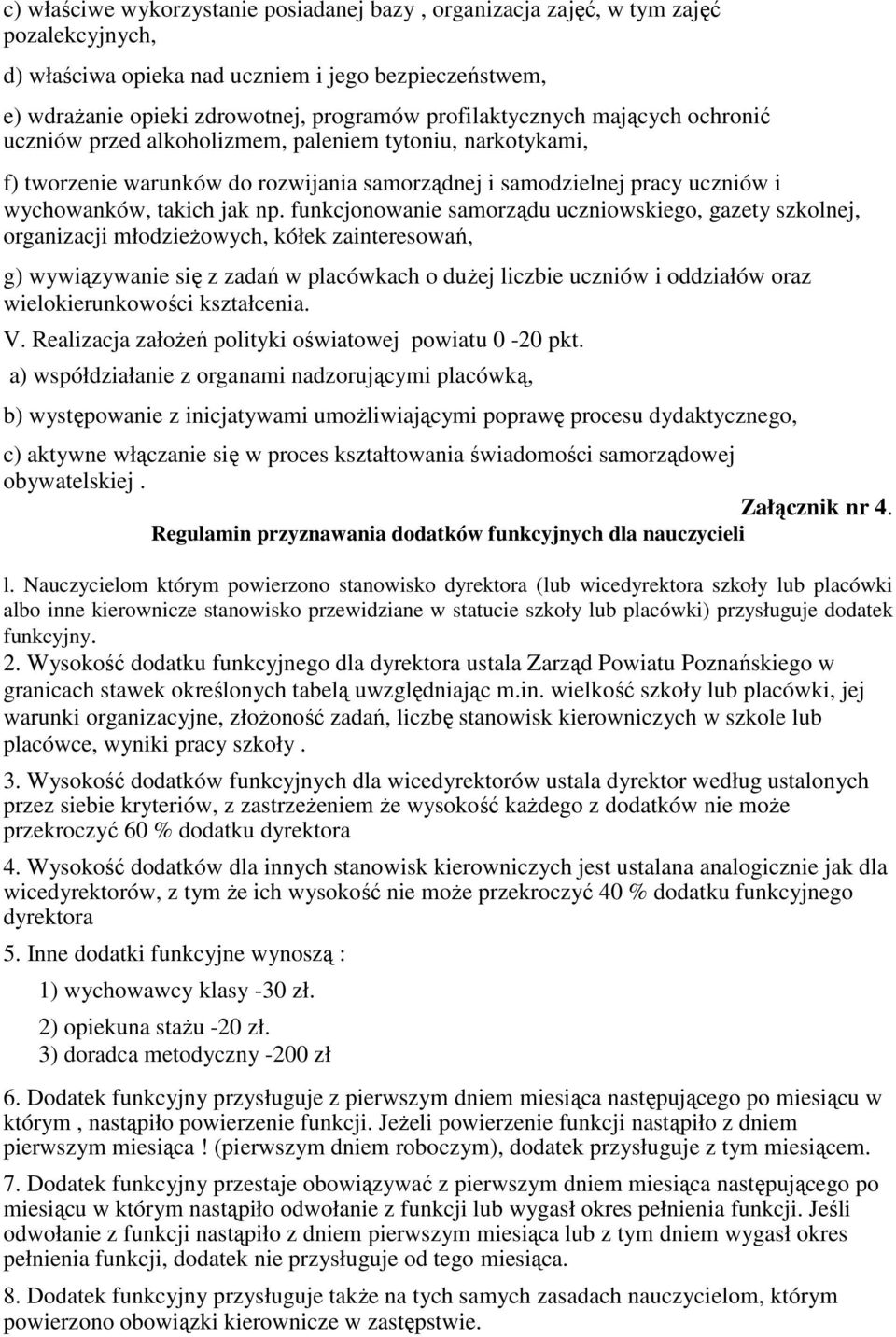 c) właściwe wykorzystanie posiadanej bazy , organizacja zajęć, w tym zajęć pozalekcyjnych,

d) właściwa opieka nad uczniem i jego bezpieczeństwem,

e) wdrażanie opieki zdrowotnej, programów profilaktycznych mających ochronić uczniów przed alkoholizmem, paleniem tytoniu, narkotykami,

f) tworzenie warunków do rozwijania samorządnej i samodzielnej pracy uczniów i wychowanków, takich jak np. funkcjonowanie samorządu uczniowskiego, gazety szkolnej, organizacji młodzieżowych, kółek zainteresowań,

g) wywiązywanie się z zadań w placówkach o dużej liczbie uczniów i oddziałów oraz wielokierunkowości kształcenia.

V. Realizacja założeń polityki oświatowej powiatu 0 -20 pkt.

a) współdziałanie z organami nadzorującymi placówką,

b) występowanie z inicjatywami umożliwiającymi poprawę procesu dydaktycznego,

c) aktywne włączanie się w proces kształtowania świadomości samorządowej obywatelskiej .

Załącznik nr 4.

Regulamin przyznawania dodatków funkcyjnych dla nauczycieli

l. Nauczycielom którym powierzono stanowisko dyrektora (lub wicedyrektora szkoły lub placówki albo inne kierownicze stanowisko przewidziane w statucie szkoły lub placówki) przysługuje dodatek funkcyjny.

2. Wysokość dodatku funkcyjnego dla dyrektora ustala Zarząd Powiatu Poznańskiego w granicach stawek określonych tabelą uwzględniając m.in. wielkość szkoły lub placówki, jej warunki organizacyjne, złożoność zadań, liczbę stanowisk kierowniczych w szkole lub placówce, wyniki pracy szkoły .

3. Wysokość dodatków funkcyjnych dla wicedyrektorów ustala dyrektor według ustalonych przez siebie kryteriów, z zastrzeżeniem że wysokość każdego z dodatków nie może przekroczyć 60 % dodatku dyrektora

4. Wysokość dodatków dla innych stanowisk kierowniczych jest ustalana analogicznie jak dla wicedyrektorów, z tym że ich wysokość nie może przekroczyć 40 % dodatku funkcyjnego dyrektora

5. Inne dodatki funkcyjne wynoszą :

1) wychowawcy klasy -30 zł.

2) opiekuna stażu -20 zł.

3) doradca metodyczny -200 zł

6. Dodatek funkcyjny przysługuje z pierwszym dniem miesiąca następującego po miesiącu w którym , nastąpiło powierzenie funkcji. Jeżeli powierzenie funkcji nastąpiło z dniem pierwszym miesiąca ! (pierwszym dniem roboczym), dodatek przysługuje z tym miesiącem.

7. Dodatek funkcyjny przestaje obowiązywać z pierwszym dniem miesiąca następującego po miesiącu w którym nastąpiło odwołanie z funkcji lub wygasł okres pełnienia funkcji. Jeśli odwołanie z funkcji nastąpiło z dniem pierwszym miesiąca lub z tym dniem wygasł okres pełnienia funkcji, dodatek nie przysługuje od tego miesiąca.

8. Dodatek funkcyjny przysługuje także na tych samych zasadach nauczycielom, którym powierzono obowiązki kierownicze w zastępstwie.